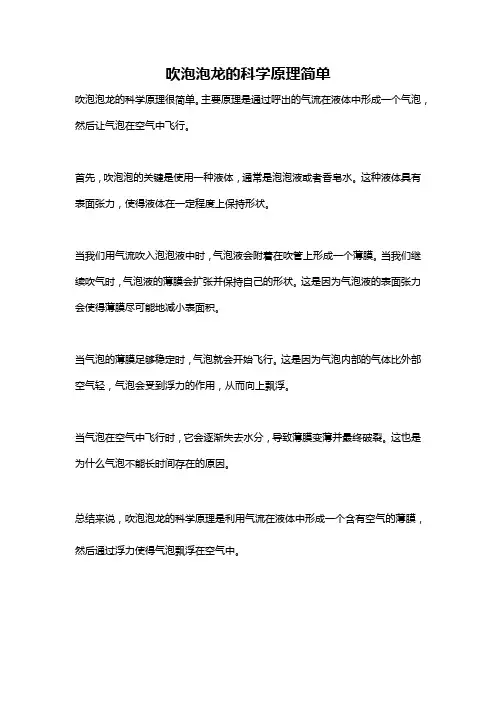 吹泡泡龙的科学原理简单

吹泡泡龙的科学原理很简单。主要原理是通过呼出的气流在液体中形成一个气泡，然后让气泡在空气中飞行。

首先，吹泡泡的关键是使用一种液体，通常是泡泡液或者香皂水。这种液体具有表面张力，使得液体在一定程度上保持形状。

当我们用气流吹入泡泡液中时，气泡液会附着在吹管上形成一个薄膜。当我们继续吹气时，气泡液的薄膜会扩张并保持自己的形状。这是因为气泡液的表面张力会使得薄膜尽可能地减小表面积。

当气泡的薄膜足够稳定时，气泡就会开始飞行。这是因为气泡内部的气体比外部空气轻，气泡会受到浮力的作用，从而向上飘浮。

当气泡在空气中飞行时，它会逐渐失去水分，导致薄膜变薄并最终破裂。这也是为什么气泡不能长时间存在的原因。

总结来说，吹泡泡龙的科学原理是利用气流在液体中形成一个含有空气的薄膜，然后通过浮力使得气泡飘浮在空气中。